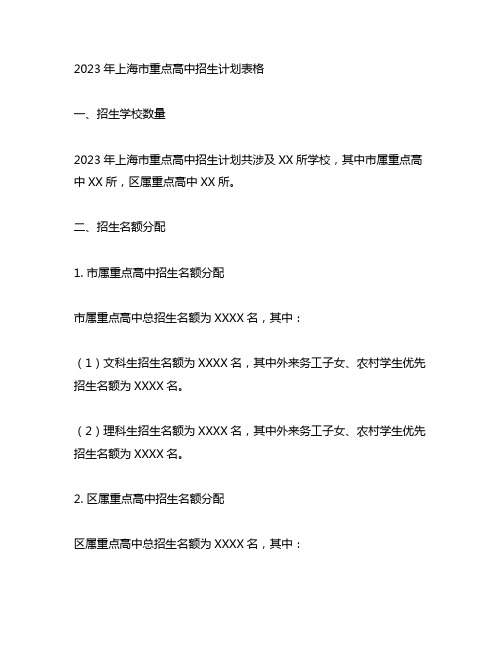 2023 年上海市重点高中招生计划表格

一、招生学校数量

2023 年上海市重点高中招生计划共涉及 XX 所学校，其中市属重点高中 XX 所，区属重点高中 XX 所。

二、招生名额分配

1. 市属重点高中招生名额分配

市属重点高中总招生名额为 XXXX 名，其中：

（1）文科生招生名额为 XXXX 名，其中外来务工子女、农村学生优先招生名额为 XXXX 名。

（2）理科生招生名额为 XXXX 名，其中外来务工子女、农村学生优先招生名额为 XXXX 名。

2. 区属重点高中招生名额分配

区属重点高中总招生名额为 XXXX 名，其中：